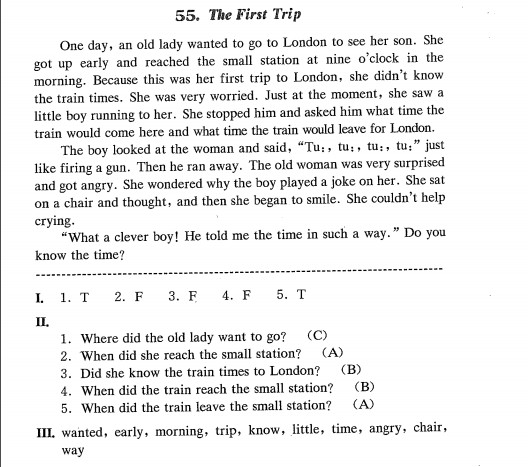 55. The First Trip

One day, an old lady wanted to go to London to see her son. She got up early and reached the small station at nine o'clock in the morning. Because this was her first trip to London, she didn't know the train times. She was very worried. Just at the moment, she saw a little boy running to her. She stopped him and asked him what time the train would come here and what time the train would leave for London.

The boy looked at the woman and said, "Tu:, tu:, tu:, tu:" just like firing a gun. Then he ran away. The old woman was very surprised and got angry. She wondered why the boy played a joke on her. She sat on a chair and thought, and then she began to smile. She couldn't help crying.

"What a clever boy! He told me the time in such a way." Do you know the time?

I. 1. T 2. F 3. F 4. F 5. T

II.
1. Where did the old lady want to go? (C)
2. When did she reach the small station? (A)
3. Did she know the train times to London? (B)
4. When did the train reach the small station? (B)
5. When did the train leave the small station? (A)

III. wanted, early, morning, trip, know, little, time, angry, chair, way